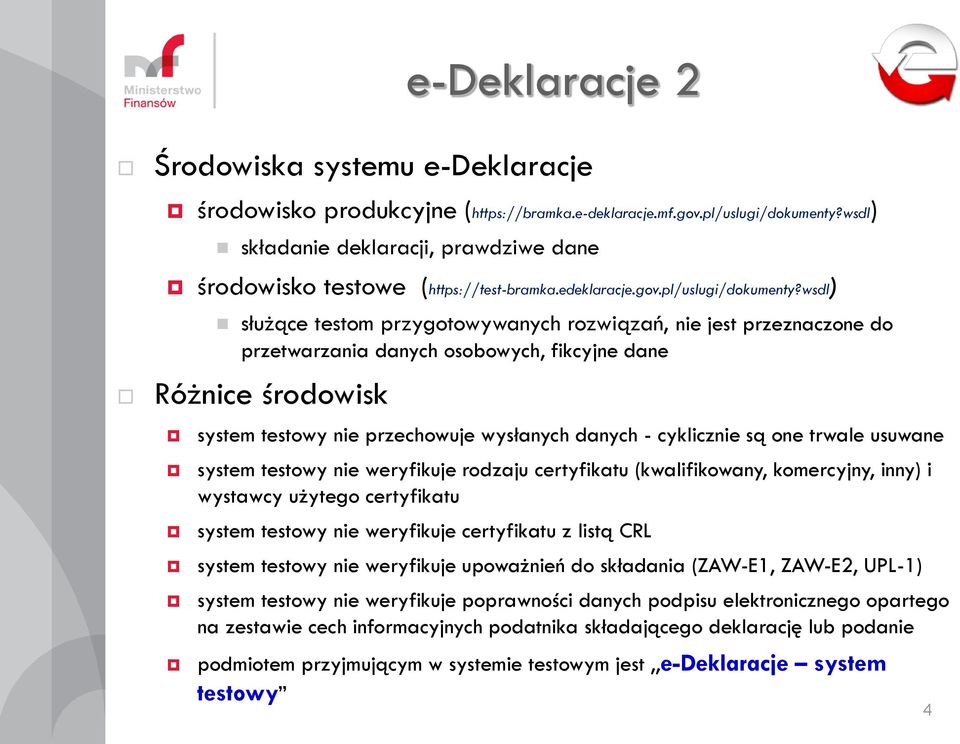 Ministerstwo Finansów

e-Deklaracje 2

Środowiska systemu e-Deklaracje

środowisko produkcyjne (https://bramka.e-deklaracje.mf.gov.pl/uslugi/dokumenty?wsdl)

składanie deklaracji, prawdziwe dane

środowisko testowe (https://test-bramka.edeklaracje.gov.pl/uslugi/dokumenty?wsdl)

służące testom przygotowywanych rozwiązań, nie jest przeznaczone do przetwarzania danych osobowych, fikcyjne dane

Różnice środowisk

system testowy nie przechowuje wysłanych danych - cyklicznie są one trwale usuwane

system testowy nie weryfikuje rodzaju certyfikatu (kwalifikowany, komercyjny, inny) i wystawcy użytego certyfikatu

system testowy nie weryfikuje certyfikatu z listą CRL

system testowy nie weryfikuje upoważnień do składania (ZAW-E1, ZAW-E2, UPL-1)

system testowy nie weryfikuje poprawności danych podpisu elektronicznego opartego na zestawie cech informacyjnych podatnika składającego deklarację lub podanie

podmiotem przyjmującym w systemie testowym jest „e-Deklaracje – system testowy”

4